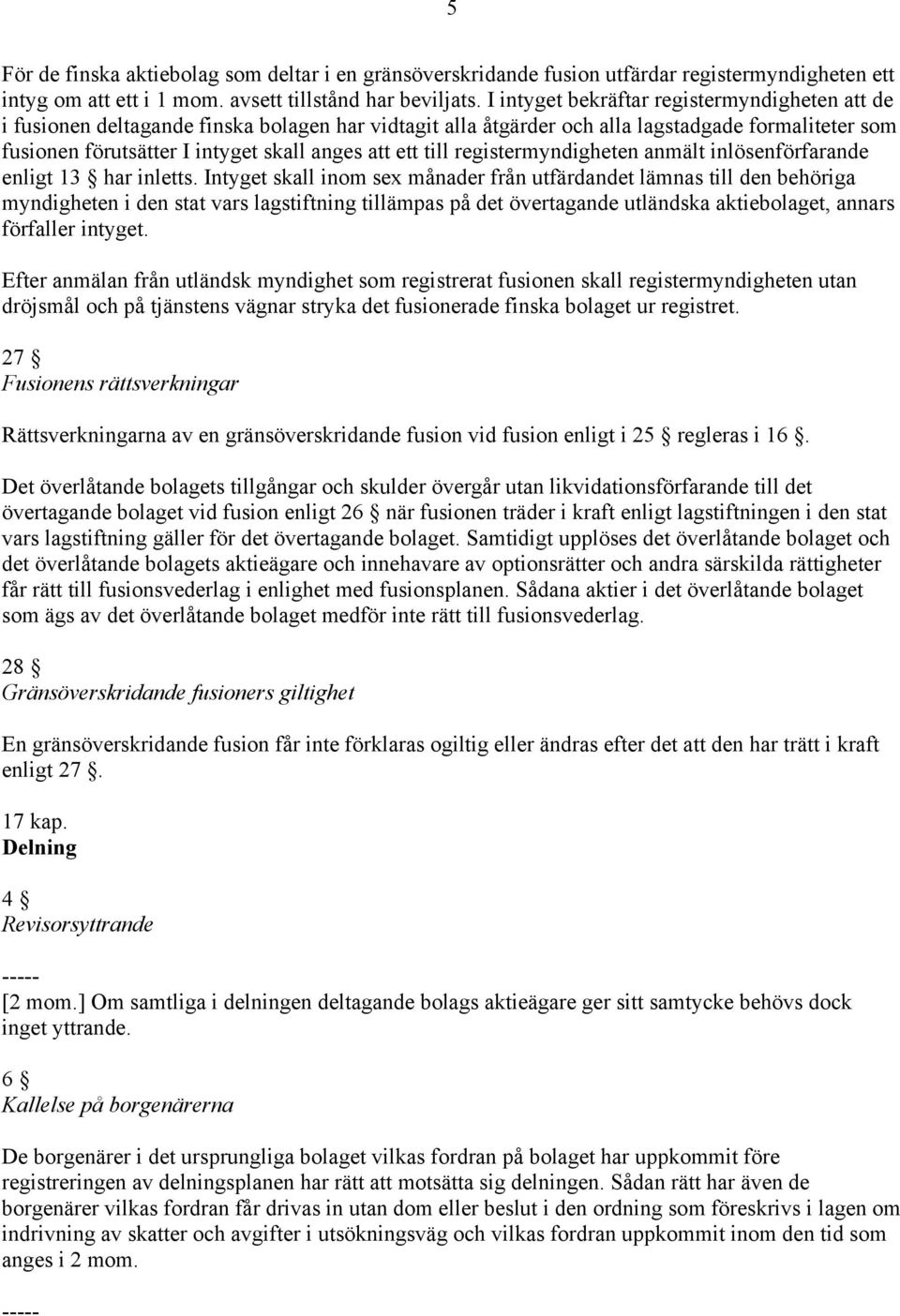 5

För de finska aktiebolag som deltar i en gränsöverskridande fusion utfärdar registermyndigheten ett intyg om att ett i 1 mom. avsett tillstånd har beviljats. I intyget bekräftar registermyndigheten att de i fusionen deltagande finska bolagen har vidtagit alla åtgärder och alla lagstadgade formaliteter som fusionen förutsätter I intyget skall anges att ett till registermyndigheten anmält inlösenförfarande enligt 13 § har inletts. Intyget skall inom sex månader från utfärdandet lämnas till den behöriga myndigheten i den stat vars lagstiftning tillämpas på det övertagande utländska aktiebolaget, annars förfaller intyget.

Efter anmälan från utländsk myndighet som registrerat fusionen skall registermyndigheten utan dröjsmål och på tjänstens vägnar stryka det fusionerade finska bolaget ur registret.

27 §
Fusionens rättsverkningar

Rättsverkningarna av en gränsöverskridande fusion vid fusion enligt i 25 § regleras i 16 §.

Det överlåtande bolagets tillgångar och skulder övergår utan likvidationsförfarande till det övertagande bolaget vid fusion enligt 26 § när fusionen träder i kraft enligt lagstiftningen i den stat vars lagstiftning gäller för det övertagande bolaget. Samtidigt upplöses det överlåtande bolaget och det överlåtande bolagets aktieägare och innehavare av optionsrätter och andra särskilda rättigheter får rätt till fusionsvederlag i enlighet med fusionsplanen. Sådana aktier i det överlåtande bolaget som ägs av det överlåtande bolaget medför inte rätt till fusionsvederlag.

28 §
Gränsöverskridande fusioners giltighet

En gränsöverskridande fusion får inte förklaras ogiltig eller ändras efter det att den har trätt i kraft enligt 27 §.

17 kap.
Delning

4 §
Revisorsyttrande

-----
[2 mom.] Om samtliga i delningen deltagande bolags aktieägare ger sitt samtycke behövs dock inget yttrande.

6 §
Kallelse på borgenärerna

De borgenärer i det ursprungliga bolaget vilkas fordran på bolaget har uppkommit före registreringen av delningsplanen har rätt att motsätta sig delningen. Sådan rätt har även de borgenärer vilkas fordran får drivas in utan dom eller beslut i den ordning som föreskrivs i lagen om indrivning av skatter och avgifter i utsökningsväg och vilkas fordran uppkommit inom den tid som anges i 2 mom.

-----